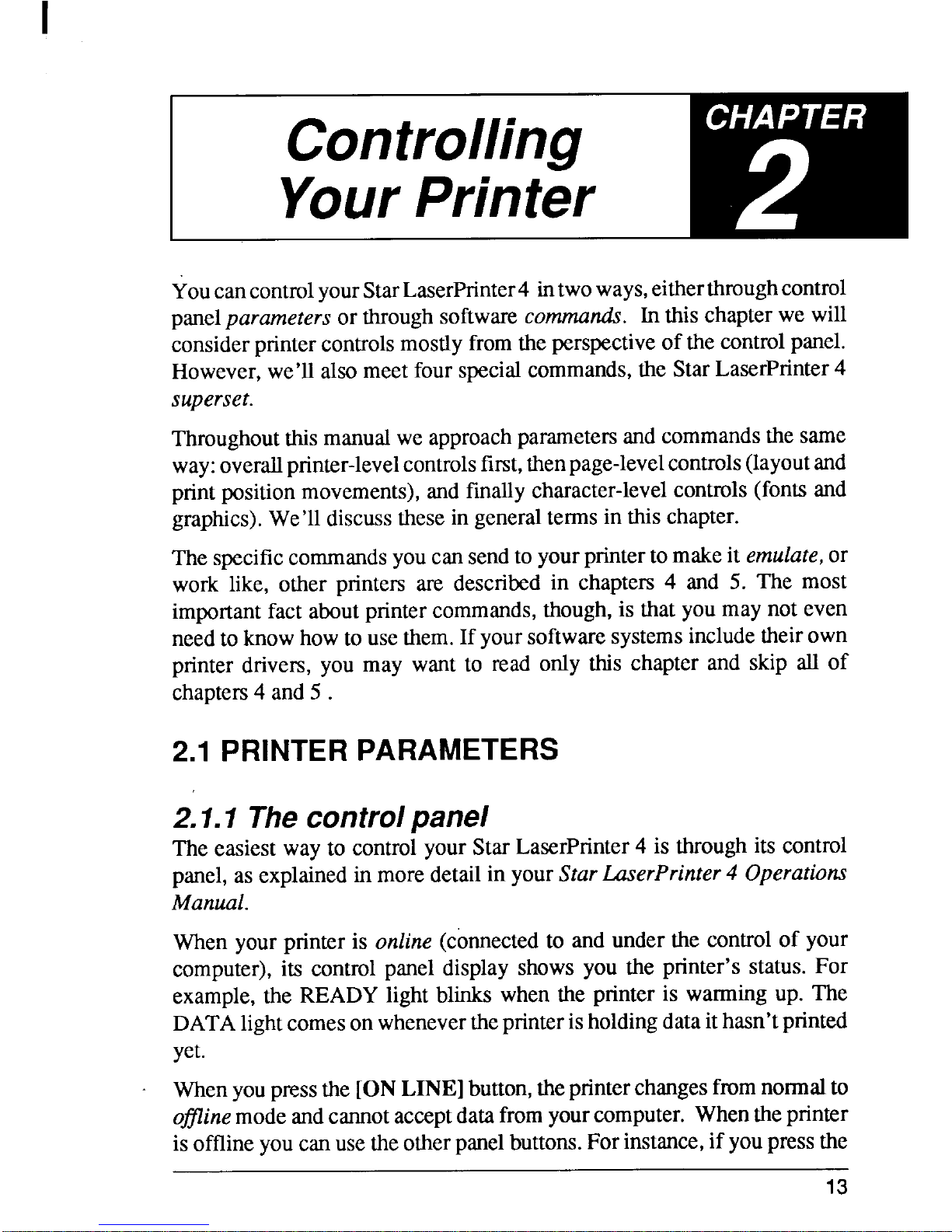 Controlling
Your Printer

CHAPTER
2

You can control your Star LaserPrinter 4 in two ways, either through control panel parameters or through software commands. In this chapter we will consider printer controls mostly from the perspective of the control panel. However, we'll also meet four special commands, the Star LaserPrinter 4 superset.

Throughout this manual we approach parameters and commands the same way: overall printer-level controls first, then page-level controls (layout and print position movements), and finally character-level controls (fonts and graphics). We'll discuss these in general terms in this chapter.

The specific commands you can send to your printer to make it emulate, or work like, other printers are described in chapters 4 and 5. The most important fact about printer commands, though, is that you may not even need to know how to use them. If your software systems include their own printer drivers, you may want to read only this chapter and skip all of chapters 4 and 5 .

2.1 PRINTER PARAMETERS

2.1.1 The control panel

The easiest way to control your Star LaserPrinter 4 is through its control panel, as explained in more detail in your Star LaserPrinter 4 Operations Manual.

When your printer is online (connected to and under the control of your computer), its control panel display shows you the printer's status. For example, the READY light blinks when the printer is warming up. The DATA light comes on whenever the printer is holding data it hasn't printed yet.

When you press the [ON LINE] button, the printer changes from normal to offline mode and cannot accept data from your computer. When the printer is offline you can use the other panel buttons. For instance, if you press the

13